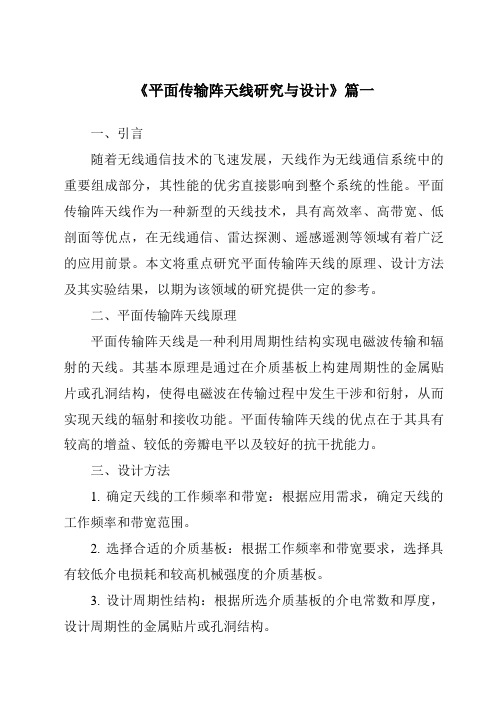 《平面传输阵天线研究与设计》篇一

一、引言

随着无线通信技术的飞速发展，天线作为无线通信系统中的重要组成部分，其性能的优劣直接影响到整个系统的性能。平面传输阵天线作为一种新型的天线技术，具有高效率、高带宽、低剖面等优点，在无线通信、雷达探测、遥感遥测等领域有着广泛的应用前景。本文将重点研究平面传输阵天线的原理、设计方法及其实验结果，以期为该领域的研究提供一定的参考。

二、平面传输阵天线原理

平面传输阵天线是一种利用周期性结构实现电磁波传输和辐射的天线。其基本原理是通过在介质基板上构建周期性的金属贴片或孔洞结构，使得电磁波在传输过程中发生干涉和衍射，从而实现天线的辐射和接收功能。平面传输阵天线的优点在于其具有较高的增益、较低的旁瓣电平以及较好的抗干扰能力。

三、设计方法

1. 确定天线的工作频率和带宽：根据应用需求，确定天线的工作频率和带宽范围。

2. 选择合适的介质基板：根据工作频率和带宽要求，选择具有较低介电损耗和较高机械强度的介质基板。

3. 设计周期性结构：根据所选介质基板的介电常数和厚度，设计周期性的金属贴片或孔洞结构。